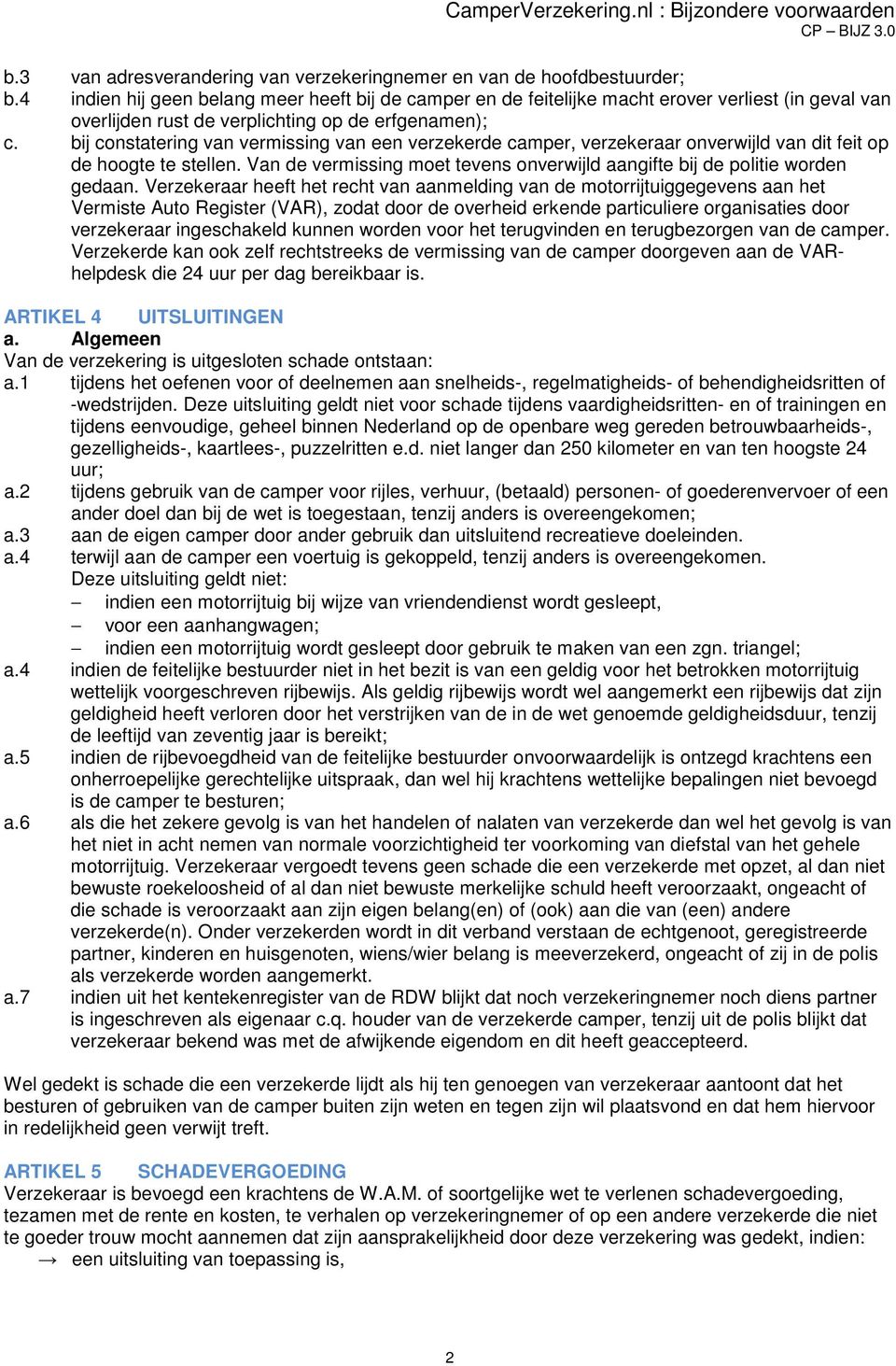 CamperVerzekering.nl : Bijzondere voorwaarden
CP – BIJZ 3.0

b.3 van adresverandering van verzekeringnemer en van de hoofdbestuurder;
b.4 indien hij geen belang meer heeft bij de camper en de feitelijke macht erover verliest (in geval van overlijden rust de verplichting op de erfgenamen);
c. bij constatering van vermissing van een verzekerde camper, verzekeraar onverwijld van dit feit op de hoogte te stellen. Van de vermissing moet tevens onverwijld aangifte bij de politie worden gedaan. Verzekeraar heeft het recht van aanmelding van de motorrijtuiggegevens aan het Vermiste Auto Register (VAR), zodat door de overheid erkende particuliere organisaties door verzekeraar ingeschakeld kunnen worden voor het terugvinden en terugbezorgen van de camper. Verzekerde kan ook zelf rechtstreeks de vermissing van de camper doorgeven aan de VAR-helpdesk die 24 uur per dag bereikbaar is.

ARTIKEL 4 UITSLUITINGEN
a. Algemeen
Van de verzekering is uitgesloten schade ontstaan:
a.1 tijdens het oefenen voor of deelnemen aan snelheids-, regelmatigheids- of behendigheidsritten of -wedstrijden. Deze uitsluiting geldt niet voor schade tijdens vaardigheidsritten- en of trainingen en tijdens eenvoudige, geheel binnen Nederland op de openbare weg gereden betrouwbaarheids-, gezelligheids-, kaartlees-, puzzelritten e.d. niet langer dan 250 kilometer en van ten hoogste 24 uur;
a.2 tijdens gebruik van de camper voor rijles, verhuur, (betaald) personen- of goederenvervoer of een ander doel dan bij de wet is toegestaan, tenzij anders is overeengekomen;
a.3 aan de eigen camper door ander gebruik dan uitsluitend recreatieve doeleinden.
a.4 terwijl aan de camper een voertuig is gekoppeld, tenzij anders is overeengekomen.
Deze uitsluiting geldt niet:
– indien een motorrijtuig bij wijze van vriendendienst wordt gesleept,
– voor een aanhangwagen;
– indien een motorrijtuig wordt gesleept door gebruik te maken van een zgn. triangel;
a.4 indien de feitelijke bestuurder niet in het bezit is van een geldig voor het betrokken motorrijtuig wettelijk voorgeschreven rijbewijs. Als geldig rijbewijs wordt wel aangemerkt een rijbewijs dat zijn geldigheid heeft verloren door het verstrijken van de in de wet genoemde geldigheidsduur, tenzij de leeftijd van zeventig jaar is bereikt;
a.5 indien de rijbevoegdheid van de feitelijke bestuurder onvoorwaardelijk is ontzegd krachtens een onherroepelijke gerechtelijke uitspraak, dan wel hij krachtens wettelijke bepalingen niet bevoegd is de camper te besturen;
a.6 als die het zekere gevolg is van het handelen of nalaten van verzekerde dan wel het gevolg is van het niet in acht nemen van normale voorzichtigheid ter voorkoming van diefstal van het gehele motorrijtuig. Verzekeraar vergoedt tevens geen schade die een verzekerde met opzet, al dan niet bewuste roekeloosheid of al dan niet bewuste merkelijke schuld heeft veroorzaakt, ongeacht of die schade is veroorzaakt aan zijn eigen belang(en) of (ook) aan die van (een) andere verzekerde(n). Onder verzekerden wordt in dit verband verstaan de echtgenoot, geregistreerde partner, kinderen en huisgenoten, wiens/wier belang is meeverzekerd, ongeacht of zij in de polis als verzekerde worden aangemerkt.
a.7 indien uit het kentekenregister van de RDW blijkt dat noch verzekeringnemer noch diens partner is ingeschreven als eigenaar c.q. houder van de verzekerde camper, tenzij uit de polis blijkt dat verzekeraar bekend was met de afwijkende eigendom en dit heeft geaccepteerd.

Wel gedekt is schade die een verzekerde lijdt als hij ten genoegen van verzekeraar aantoont dat het besturen of gebruiken van de camper buiten zijn weten en tegen zijn wil plaatsvond en dat hem hiervoor in redelijkheid geen verwijt treft.

ARTIKEL 5 SCHADEVERGOEDING
Verzekeraar is bevoegd een krachtens de W.A.M. of soortgelijke wet te verlenen schadevergoeding, tezamen met de rente en kosten, te verhalen op verzekeringnemer of op een andere verzekerde die niet te goeder trouw mocht aannemen dat zijn aansprakelijkheid door deze verzekering was gedekt, indien:
→ een uitsluiting van toepassing is,

2